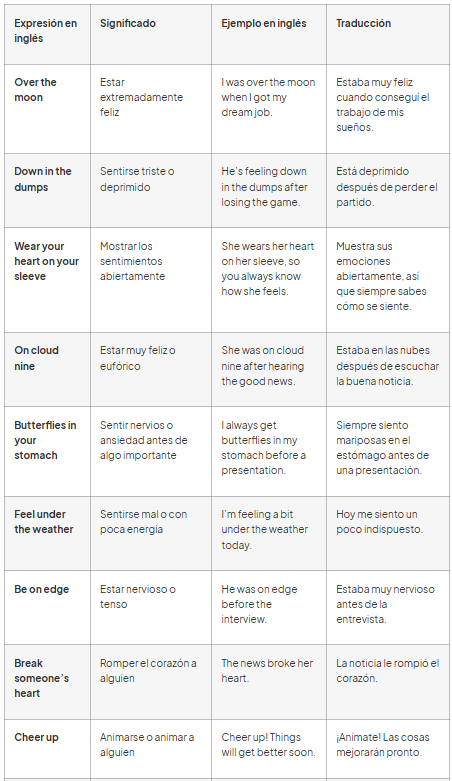 | Expresión en inglés | Significado | Ejemplo en inglés | Traducción |
|---|---|---|---|
| Over the moon | Estar extremadamente feliz | I was over the moon when I got my dream job. | Estaba muy feliz cuando conseguí el trabajo de mis sueños. |
| Down in the dumps | Sentirse triste o deprimido | He's feeling down in the dumps after losing the game. | Está deprimido después de perder el partido. |
| Wear your heart on your sleeve | Mostrar los sentimientos abiertamente | She wears her heart on her sleeve, so you always know how she feels. | Muestra sus emociones abiertamente, así que siempre sabes cómo se siente. |
| On cloud nine | Estar muy feliz o eufórico | She was on cloud nine after hearing the good news. | Estaba en las nubes después de escuchar la buena noticia. |
| Butterflies in your stomach | Sentir nervios o ansiedad antes de algo importante | I always get butterflies in my stomach before a presentation. | Siempre siento mariposas en el estómago antes de una presentación. |
| Feel under the weather | Sentirse mal o con poca energía | I'm feeling a bit under the weather today. | Hoy me siento un poco indispuesto. |
| Be on edge | Estar nervioso o tenso | He was on edge before the interview. | Estaba muy nervioso antes de la entrevista. |
| Break someone's heart | Romper el corazón a alguien | The news broke her heart. | La noticia le rompió el corazón. |
| Cheer up | Animarse o animar a alguien | Cheer up! Things will get better soon. | ¡Anímate! Las cosas mejorarán pronto. |